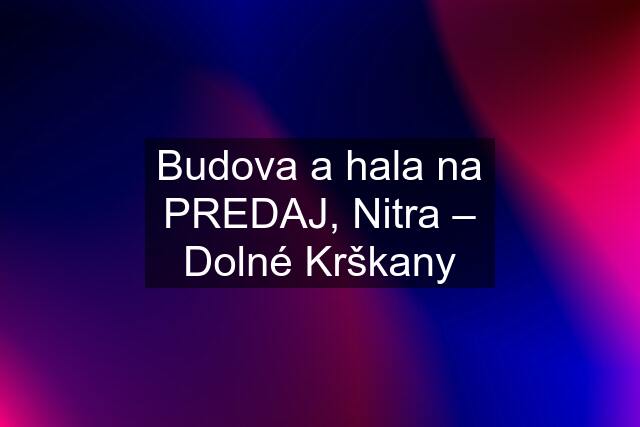 Budova a hala na PREDAJ, Nitra – Dolné Krškany